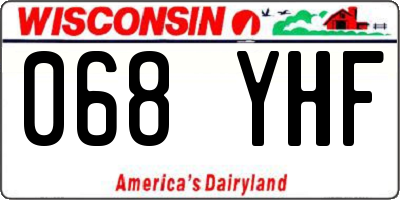 WISCONSIN

068 YHF

America's Dairyland